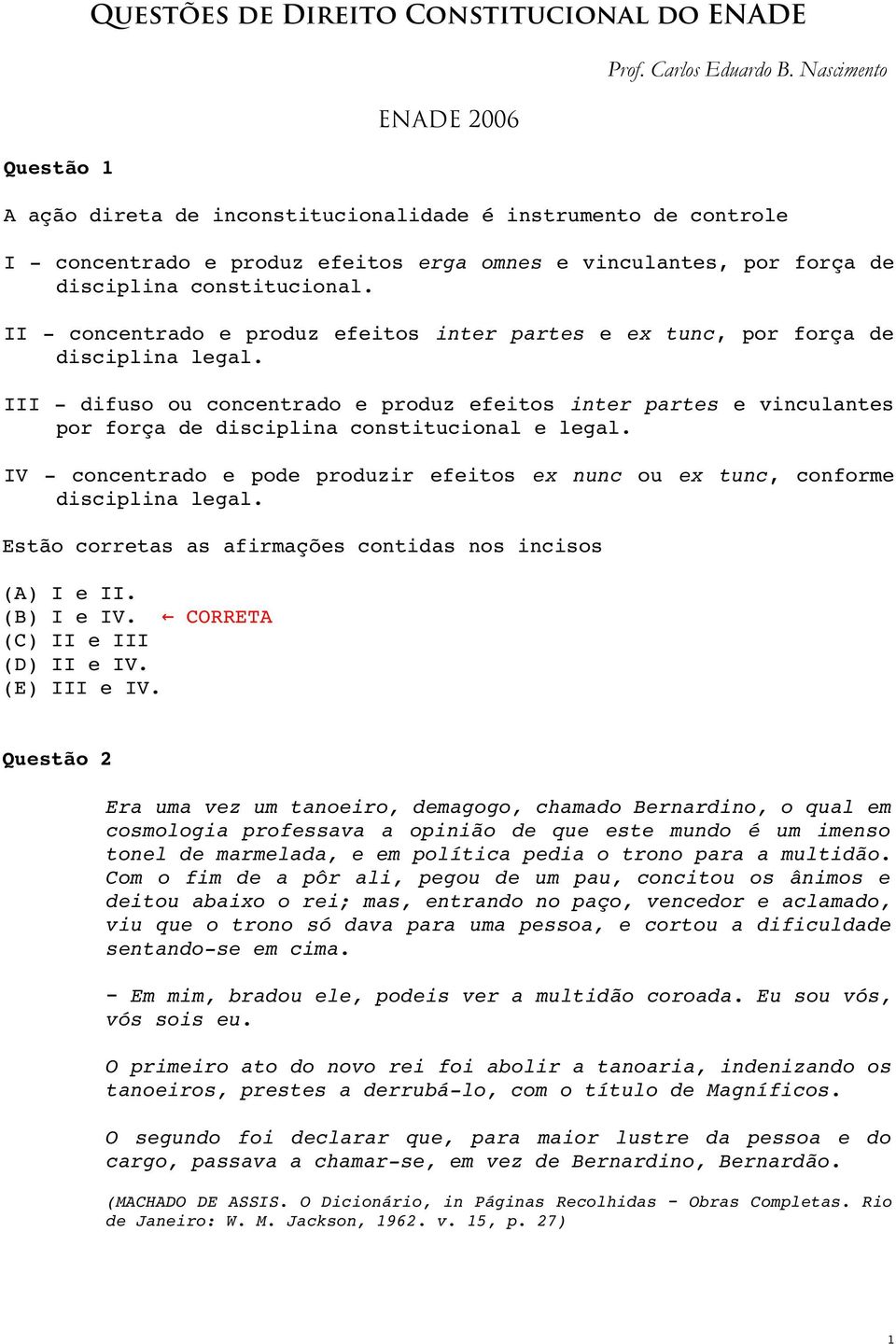 QUESTÕES DE DIREITO CONSTITUCIONAL DO ENADE

Prof. Carlos Eduardo B. Nascimento

ENADE 2006

Questão 1

A ação direta de inconstitucionalidade é instrumento de controle

I - concentrado e produz efeitos erga omnes e vinculantes, por força de disciplina constitucional.

II - concentrado e produz efeitos inter partes e ex tunc, por força de disciplina legal.

III - difuso ou concentrado e produz efeitos inter partes e vinculantes por força de disciplina constitucional e legal.

IV - concentrado e pode produzir efeitos ex nunc ou ex tunc, conforme disciplina legal.

Estão corretas as afirmações contidas nos incisos

(A) I e II.
(B) I e IV. ← CORRETA
(C) II e III
(D) II e IV.
(E) III e IV.

Questão 2

Era uma vez um tanoeiro, demagogo, chamado Bernardino, o qual em cosmologia professava a opinião de que este mundo é um imenso tonel de marmelada, e em política pedia o trono para a multidão. Com o fim de a pôr ali, pegou de um pau, concitou os ânimos e deitou abaixo o rei; mas, entrando no paço, vencedor e aclamado, viu que o trono só dava para uma pessoa, e cortou a dificuldade sentando-se em cima.

- Em mim, bradou ele, podeis ver a multidão coroada. Eu sou vós, vós sois eu.

O primeiro ato do novo rei foi abolir a tanoaria, indenizando os tanoeiros, prestes a derrubá-lo, com o título de Magníficos.

O segundo foi declarar que, para maior lustre da pessoa e do cargo, passava a chamar-se, em vez de Bernardino, Bernardão.

(MACHADO DE ASSIS. O Dicionário, in Páginas Recolhidas - Obras Completas. Rio de Janeiro: W. M. Jackson, 1962. v. 15, p. 27)

1